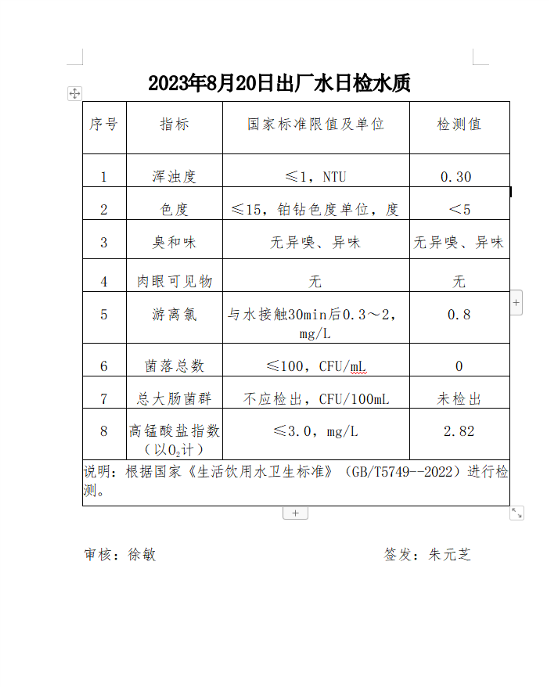 2023年8月20日出厂水日检水质

| 序号 | 指标 | 国家标准限值及单位 | 检测值 |
|---|---|---|---|
| 1 | 浑浊度 | ≤1，NTU | 0.30 |
| 2 | 色度 | ≤15，铂钴色度单位，度 | ＜5 |
| 3 | 臭和味 | 无异嗅、异味 | 无异嗅、异味 |
| 4 | 肉眼可见物 | 无 | 无 |
| 5 | 游离氯 | 与水接触30min后0.3～2，mg/L | 0.8 |
| 6 | 菌落总数 | ≤100，CFU/mL | 0 |
| 7 | 总大肠菌群 | 不应检出，CFU/100mL | 未检出 |
| 8 | 高锰酸盐指数（以$O_2$计） | ≤3.0，mg/L | 2.82 |

说明：根据国家《生活饮用水卫生标准》（GB/T5749--2022）进行检测。

审核：徐敏

签发：朱元芝